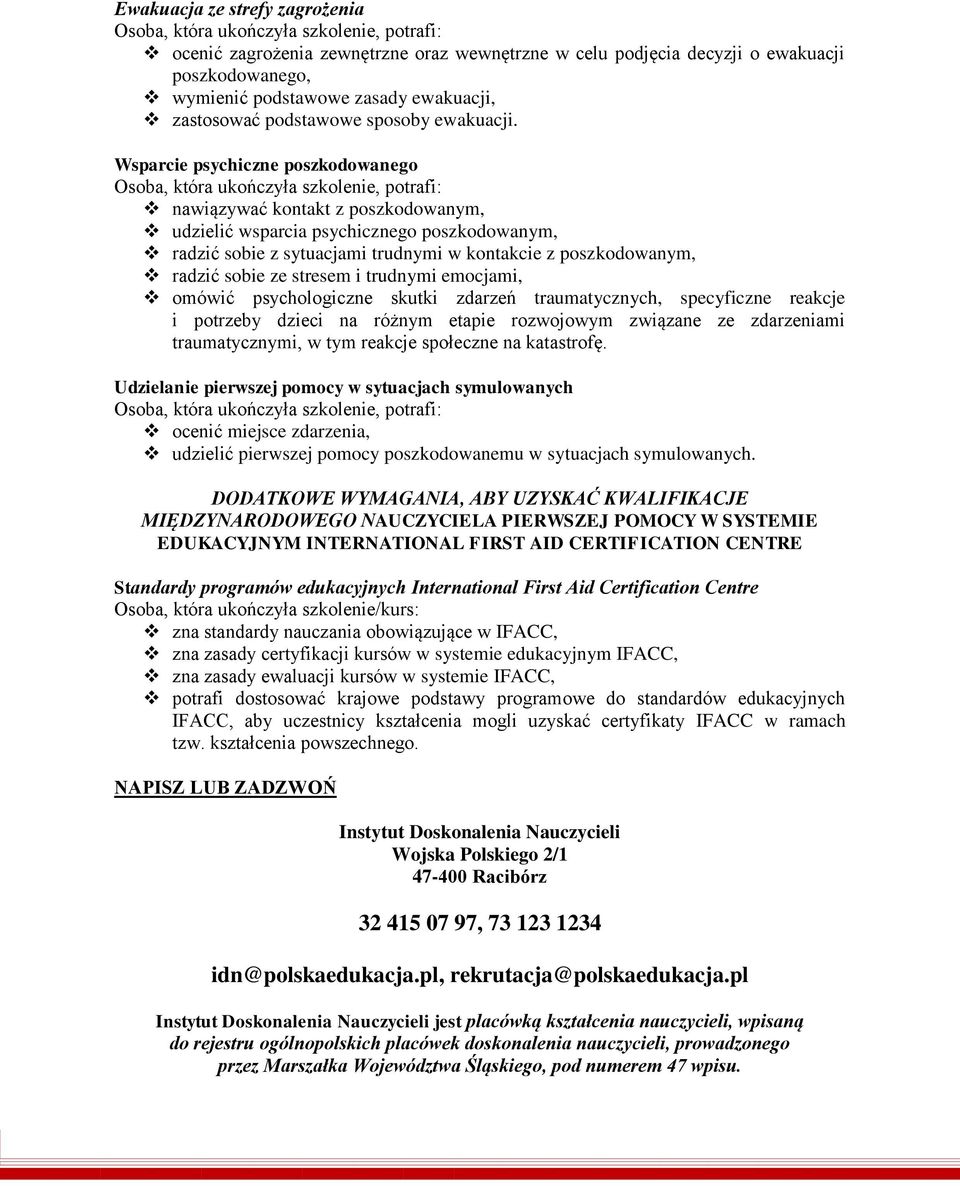 Ewakuacja ze strefy zagrożenia
Osoba, która ukończyła szkolenie, potrafi:
❖ ocenić zagrożenia zewnętrzne oraz wewnętrzne w celu podjęcia decyzji o ewakuacji poszkodowanego,
❖ wymienić podstawowe zasady ewakuacji,
❖ zastosować podstawowe sposoby ewakuacji.

Wsparcie psychiczne poszkodowanego
Osoba, która ukończyła szkolenie, potrafi:
❖ nawiązywać kontakt z poszkodowanym,
❖ udzielić wsparcia psychicznego poszkodowanym,
❖ radzić sobie z sytuacjami trudnymi w kontakcie z poszkodowanym,
❖ radzić sobie ze stresem i trudnymi emocjami,
❖ omówić psychologiczne skutki zdarzeń traumatycznych, specyficzne reakcje i potrzeby dzieci na różnym etapie rozwojowym związane ze zdarzeniami traumatycznymi, w tym reakcje społeczne na katastrofę.

Udzielanie pierwszej pomocy w sytuacjach symulowanych
Osoba, która ukończyła szkolenie, potrafi:
❖ ocenić miejsce zdarzenia,
❖ udzielić pierwszej pomocy poszkodowanemu w sytuacjach symulowanych.

DODATKOWE WYMAGANIA, ABY UZYSKAĆ KWALIFIKACJE MIĘDZYNARODOWEGO NAUCZYCIELA PIERWSZEJ POMOCY W SYSTEMIE EDUKACYJNYM INTERNATIONAL FIRST AID CERTIFICATION CENTRE

Standardy programów edukacyjnych International First Aid Certification Centre
Osoba, która ukończyła szkolenie/kurs:
❖ zna standardy nauczania obowiązujące w IFACC,
❖ zna zasady certyfikacji kursów w systemie edukacyjnym IFACC,
❖ zna zasady ewaluacji kursów w systemie IFACC,
❖ potrafi dostosować krajowe podstawy programowe do standardów edukacyjnych IFACC, aby uczestnicy kształcenia mogli uzyskać certyfikaty IFACC w ramach tzw. kształcenia powszechnego.

NAPISZ LUB ZADZWOŃ

Instytut Doskonalenia Nauczycieli
Wojska Polskiego 2/1
47-400 Racibórz

32 415 07 97, 73 123 1234

idn@polskaedukacja.pl, rekrutacja@polskaedukacja.pl

Instytut Doskonalenia Nauczycieli jest placówką kształcenia nauczycieli, wpisaną do rejestru ogólnopolskich placówek doskonalenia nauczycieli, prowadzonego przez Marszałka Województwa Śląskiego, pod numerem 47 wpisu.